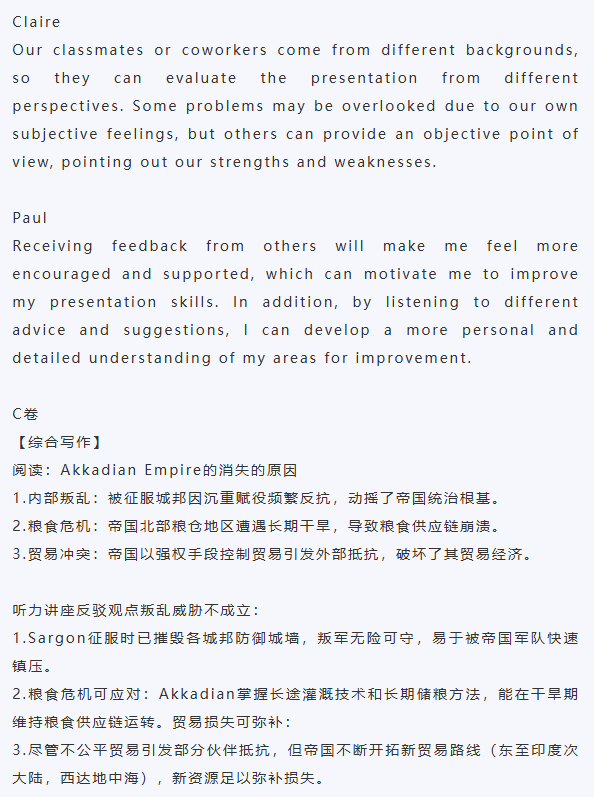 Claire
Our classmates or coworkers come from different backgrounds, so they can evaluate the presentation from different perspectives. Some problems may be overlooked due to our own subjective feelings, but others can provide an objective point of view, pointing out our strengths and weaknesses.

Paul
Receiving feedback from others will make me feel more encouraged and supported, which can motivate me to improve my presentation skills. In addition, by listening to different advice and suggestions, I can develop a more personal and detailed understanding of my areas for improvement.

C卷
【综合写作】
阅读：Akkadian Empire的消失的原因
1.内部叛乱：被征服城邦因沉重赋役频繁反抗，动摇了帝国统治根基。
2.粮食危机：帝国北部粮仓地区遭遇长期干旱，导致粮食供应链崩溃。
3.贸易冲突：帝国以强权手段控制贸易引发外部抵抗，破坏了其贸易经济。

听力讲座反驳观点叛乱威胁不成立：
1.Sargon征服时已摧毁各城邦防御城墙，叛军无险可守，易于被帝国军队快速镇压。
2.粮食危机可应对：Akkadian掌握长途灌溉技术和长期储粮方法，能在干旱期维持粮食供应链运转。贸易损失可弥补：
3.尽管不公平贸易引发部分伙伴抵抗，但帝国不断开拓新贸易路线（东至印度次大陆，西达地中海），新资源足以弥补损失。